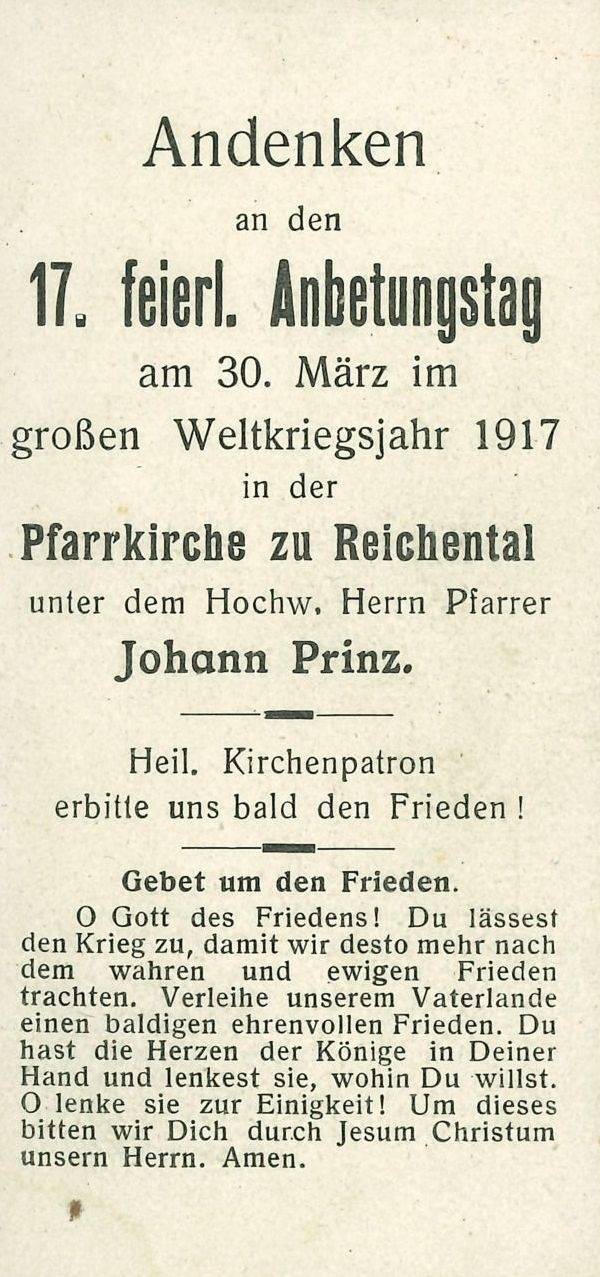 Andenken

an den

17. feierl. Anbetungstag

am 30. März im

großen Weltkriegsjahr 1917

in der

Pfarrkirche zu Reichental

unter dem Hochw. Herrn Pfarrer

Johann Prinz.

Heil. Kirchenpatron erbitte uns bald den Frieden!

Gebet um den Frieden.

O Gott des Friedens! Du lässest den Krieg zu, damit wir desto mehr nach dem wahren und ewigen Frieden trachten. Verleihe unserem Vaterlande einen baldigen ehrenvollen Frieden. Du hast die Herzen der Könige in Deiner Hand und lenkest sie, wohin Du willst. O lenke sie zur Einigkeit! Um dieses bitten wir Dich durch Jesum Christum unsern Herrn. Amen.